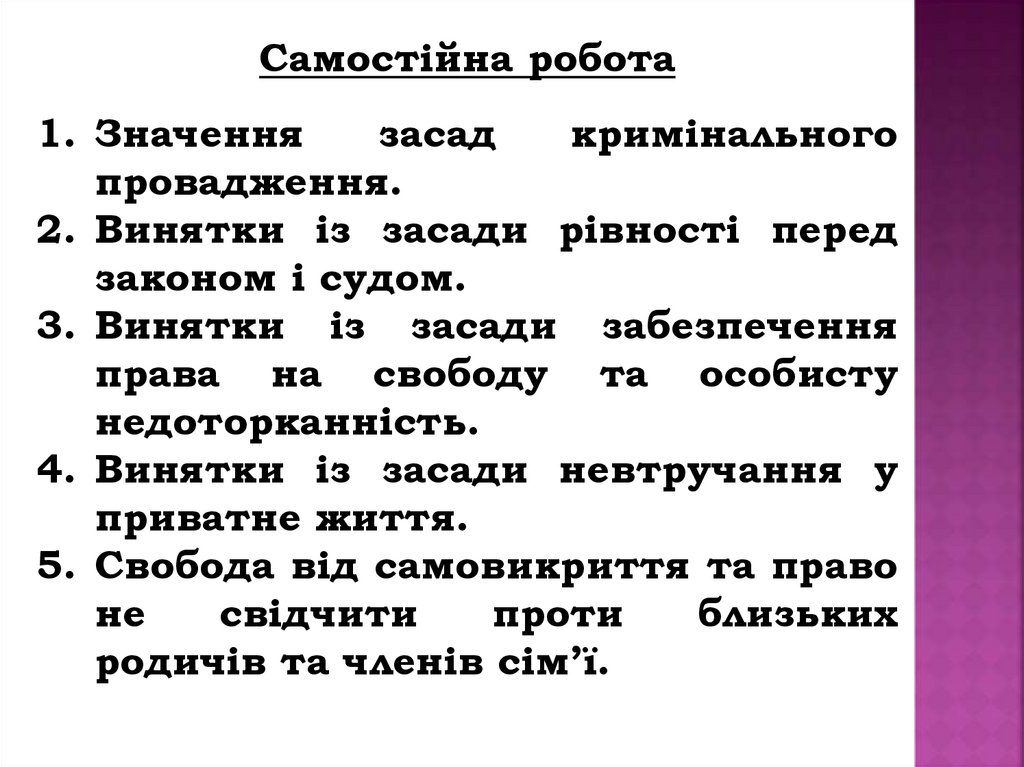 Самостійна робота

1. Значення засад кримінального провадження.
2. Винятки із засади рівності перед законом і судом.
3. Винятки із засади забезпечення права на свободу та особисту недоторканність.
4. Винятки із засади невтручання у приватне життя.
5. Свобода від самовикриття та право не свідчити проти близьких родичів та членів сім’ї.